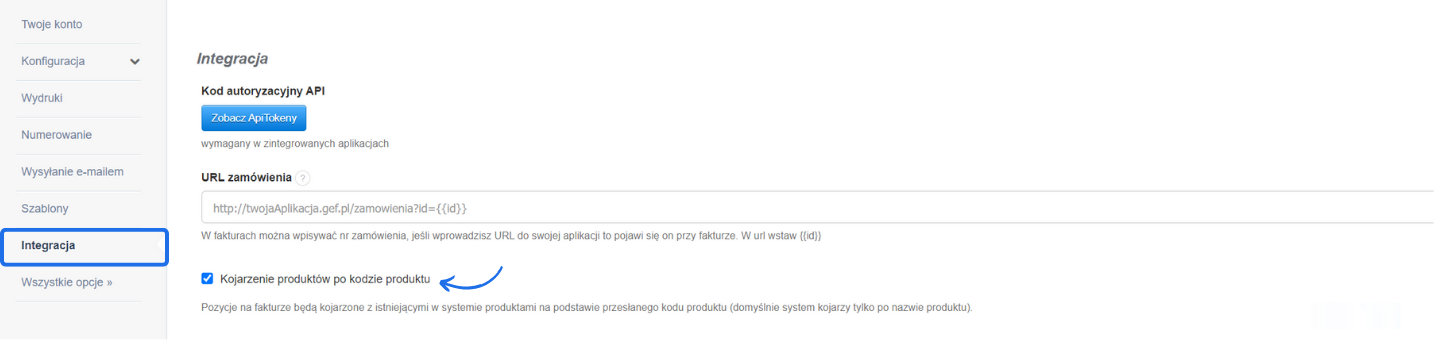 Twoje konto
Konfiguracja
Wydruki
Numerowanie
Wysyłanie e-mailem
Szablony
Integracja
Wszystkie opcje »

Integracja

Kod autoryzacyjny API

Zobacz ApiTokeny

wymagany w zintegrowanych aplikacjach

URL zamówienia ?

http://twojaAplikacja.gef.pl/zamowienia?id={{id}}

W fakturach można wpisywać nr zamówienia, jeśli wprowadzisz URL do swojej aplikacji to pojawi się on przy fakturze. W url wstaw {{id}}

Kojarzenie produktów po kodzie produktu

Pozycje na fakturze będą kojarzone z istniejącymi w systemie produktami na podstawie przesłanego kodu produktu (domyślnie system kojarzy tylko po nazwie produktu).